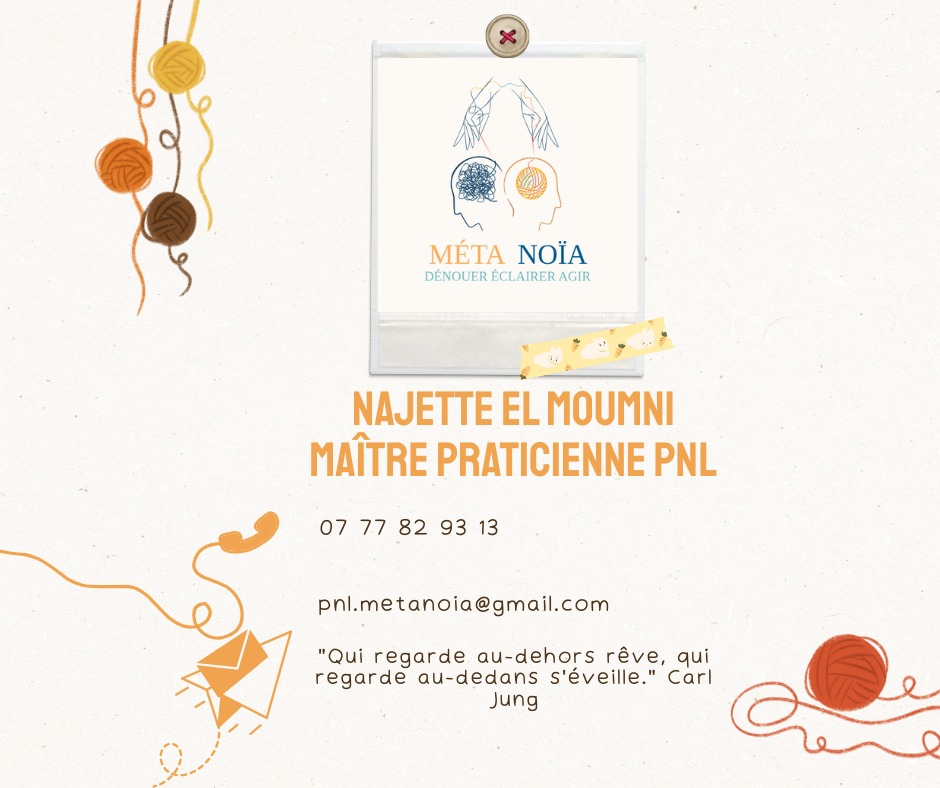 MÉTA NOÏA
DÉNOUER ÉCLAIRER AGIR

NAJETTE EL MOUMNI
MAÎTRE PRATICIENNE PNL

07 77 82 93 13

pnl.metanoia@gmail.com

"Qui regarde au-dehors rêve, qui regarde au-dedans s'éveille." Carl Jung